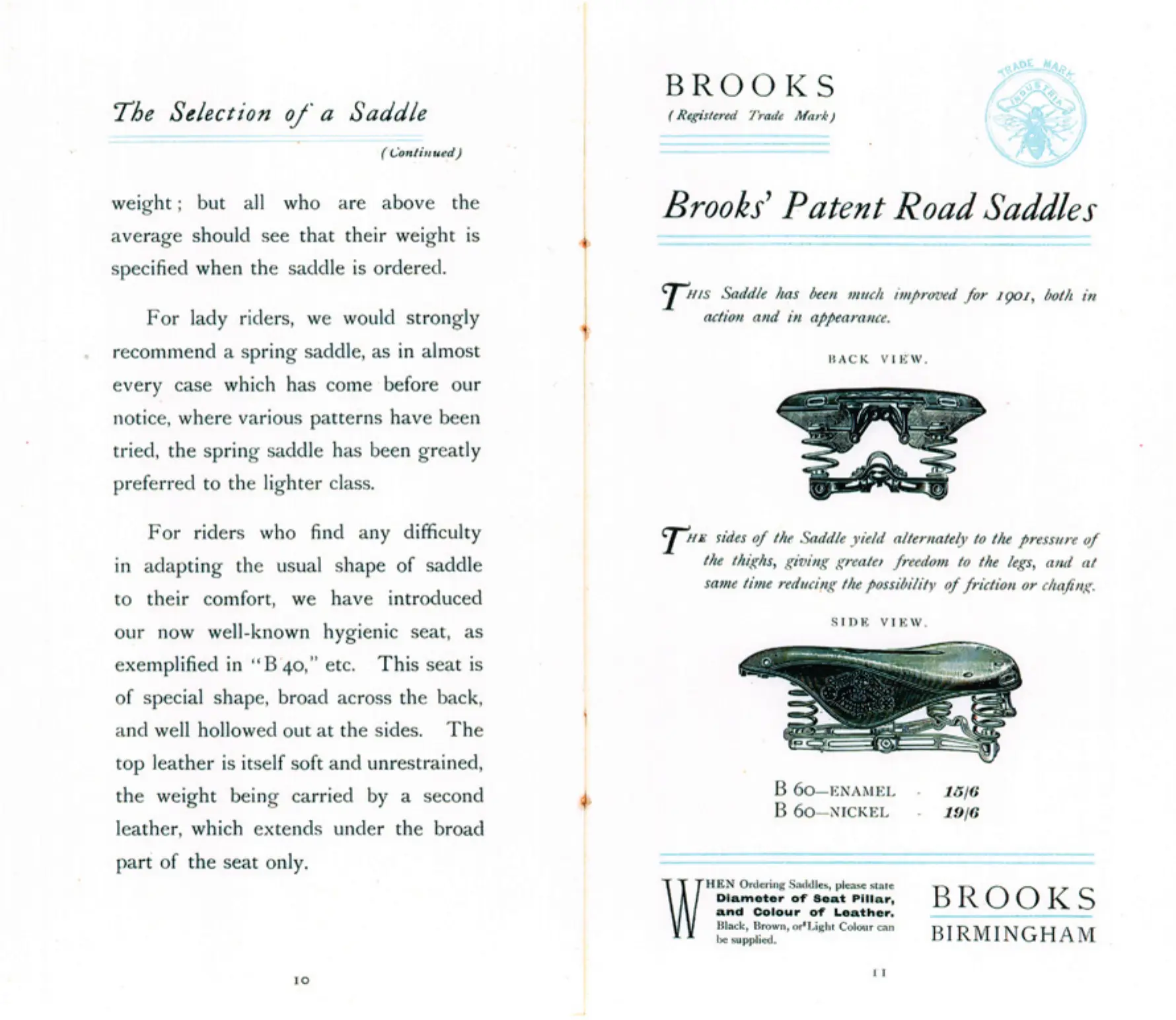 The Selection of a Saddle

(Continued)

weight; but all who are above the average should see that their weight is specified when the saddle is ordered.

For lady riders, we would strongly recommend a spring saddle, as in almost every case which has come before our notice, where various patterns have been tried, the spring saddle has been greatly preferred to the lighter class.

For riders who find any difficulty in adapting the usual shape of saddle to their comfort, we have introduced our now well-known hygienic seat, as exemplified in "B 40," etc. This seat is of special shape, broad across the back, and well hollowed out at the sides. The top leather is itself soft and unrestrained, the weight being carried by a second leather, which extends under the broad part of the seat only.

10

BROOKS
(Registered Trade Mark)

TRADE MARK
INDUSTRIA

Brooks' Patent Road Saddles

THIS Saddle has been much improved for 1901, both in action and in appearance.

BACK VIEW.

THE sides of the Saddle yield alternately to the pressure of the thighs, giving greater freedom to the legs, and at same time reducing the possibility of friction or chafing.

SIDE VIEW.

B 60—ENAMEL - 15/6
B 60—NICKEL - 19/6

WHEN Ordering Saddles, please state Diameter of Seat Pillar, and Colour of Leather. Black, Brown, or Light Colour can be supplied.

BROOKS
BIRMINGHAM

11